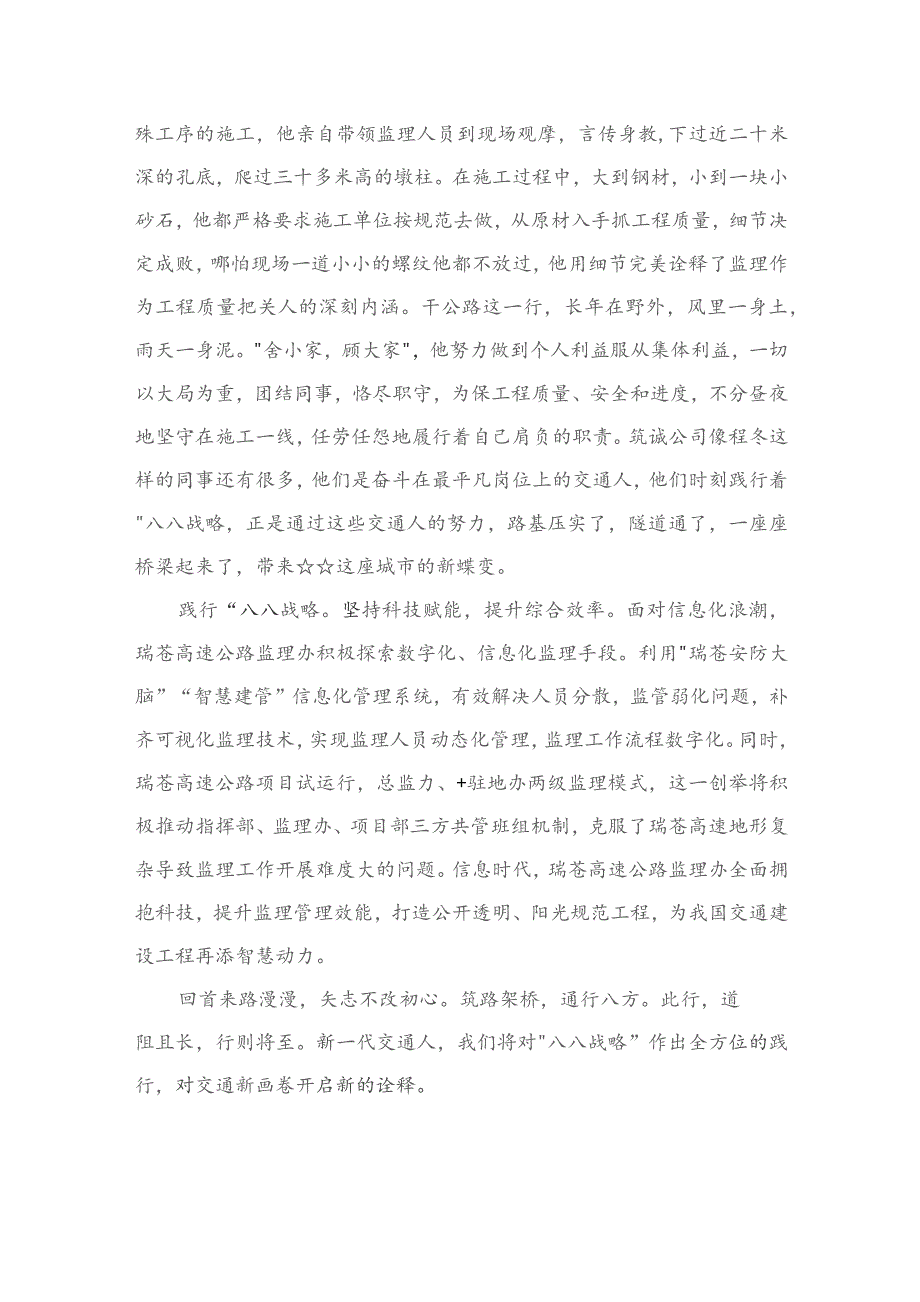 殊工序的施工，他亲自带领监理人员到现场观摩，言传身教，下过近二十米深的孔底，爬过三十多米高的墩柱。在施工过程中，大到钢材，小到一块小砂石，他都严格要求施工单位按规范去做，从原材入手抓工程质量，细节决定成败，哪怕现场一道小小的螺纹他都不放过，他用细节完美诠释了监理作为工程质量把关人的深刻内涵。干公路这一行，长年在野外，风里一身土，雨天一身泥。"舍小家，顾大家"，他努力做到个人利益服从集体利益，一切以大局为重，团结同事，恪尽职守，为保工程质量、安全和进度，不分昼夜地坚守在施工一线，任劳任怨地履行着自己肩负的职责。筑诚公司像程冬这样的同事还有很多，他们是奋斗在最平凡岗位上的交通人，他们时刻践行着"八八战略，正是通过这些交通人的努力，路基压实了，隧道通了，一座座桥梁起来了，带来☆☆这座城市的新蝶变。

践行“八八战略。坚持科技赋能，提升综合效率。面对信息化浪潮，瑞苍高速公路监理办积极探索数字化、信息化监理手段。利用"瑞苍安防大脑”“智慧建管”信息化管理系统，有效解决人员分散，监管弱化问题，补齐可视化监理技术，实现监理人员动态化管理，监理工作流程数字化。同时，瑞苍高速公路项目试运行，总监力、+驻地办两级监理模式，这一创举将积极推动指挥部、监理办、项目部三方共管班组机制，克服了瑞苍高速地形复杂导致监理工作开展难度大的问题。信息时代，瑞苍高速公路监理办全面拥抱科技，提升监理管理效能，打造公开透明、阳光规范工程，为我国交通建设工程再添智慧动力。

回首来路漫漫，矢志不改初心。筑路架桥，通行八方。此行，道阻且长，行则将至。新一代交通人，我们将对"八八战略”作出全方位的践行，对交通新画卷开启新的诠释。